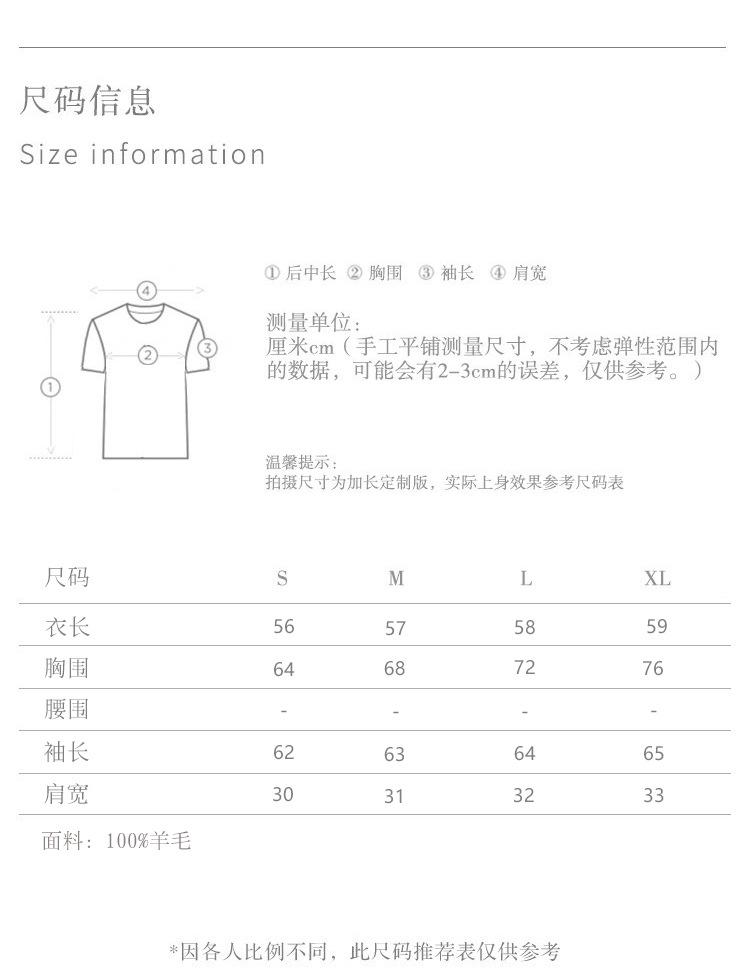 尺码信息
Size information

④
②
③
①

① 后中长 ② 胸围 ③ 袖长 ④ 肩宽

测量单位：
厘米cm（手工平铺测量尺寸，不考虑弹性范围内的数据，可能会有2-3cm的误差，仅供参考。）

温馨提示：
拍摄尺寸为加长定制版，实际上身效果参考尺码表

| 尺码 | S | M | L | XL |
|---|---|---|---|---|
| 衣长 | 56 | 57 | 58 | 59 |
| 胸围 | 64 | 68 | 72 | 76 |
| 腰围 | - | - | - | - |
| 袖长 | 62 | 63 | 64 | 65 |
| 肩宽 | 30 | 31 | 32 | 33 |

面料：100%羊毛

*因各人比例不同，此尺码推荐表仅供参考